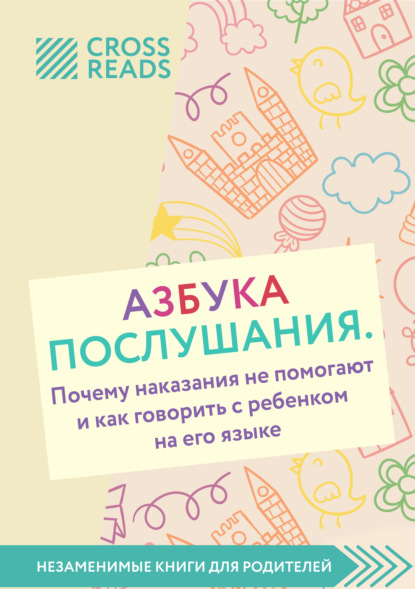 CROSS READS

АЗБУКА ПОСЛУШАНИЯ.

Почему наказания не помогают и как говорить с ребенком на его языке

НЕЗАМЕНИМЫЕ КНИГИ ДЛЯ РОДИТЕЛЕЙ